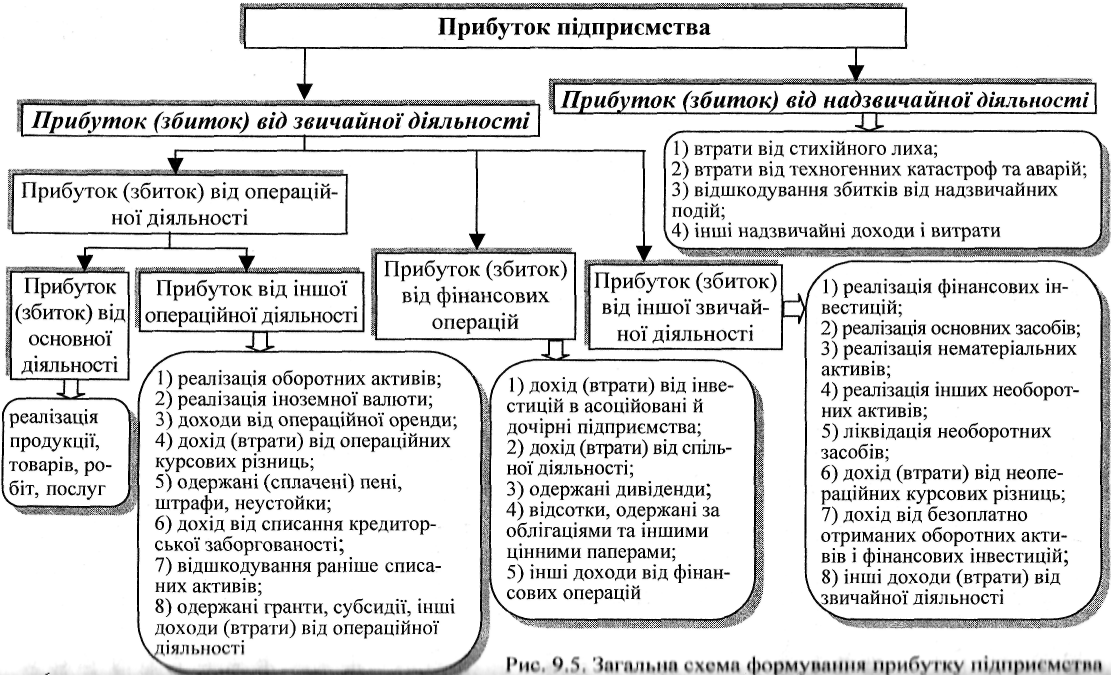 Прибуток підприємства

Прибуток (збиток) від звичайної діяльності

Прибуток (збиток) від надзвичайної діяльності

1) втрати від стихійного лиха;
2) втрати від техногенних катастроф та аварій;
3) відшкодування збитків від надзвичайних подій;
4) інші надзвичайні доходи і витрати

Прибуток (збиток) від операційної діяльності

Прибуток (збиток) від основної діяльності

реалізація продукції, товарів, робіт, послуг

Прибуток від іншої операційної діяльності

1) реалізація оборотних активів;
2) реалізація іноземної валюти;
3) доходи від операційної оренди;
4) дохід (втрати) від операційних курсових різниць;
5) одержані (сплачені) пені, штрафи, неустойки;
6) дохід від списання кредиторської заборгованості;
7) відшкодування раніше списаних активів;
8) одержані гранти, субсидії, інші доходи (втрати) від операційної діяльності

Прибуток (збиток) від фінансових операцій

1) дохід (втрати) від інвестицій в асоційовані й дочірні підприємства;
2) дохід (втрати) від спільної діяльності;
3) одержані дивіденди;
4) відсотки, одержані за облігаціями та іншими цінними паперами;
5) інші доходи від фінансових операцій

Прибуток (збиток) від іншої звичайної діяльності

1) реалізація фінансових інвестицій;
2) реалізація основних засобів;
3) реалізація нематеріальних активів;
4) реалізація інших необоротних активів;
5) ліквідація необоротних засобів;
6) дохід (втрати) від неопераційних курсових різниць;
7) дохід від безоплатно отриманих оборотних активів і фінансових інвестицій;
8) інші доходи (втрати) від звичайної діяльності

Рис. 9.5. Загальна схема формування прибутку підприємства